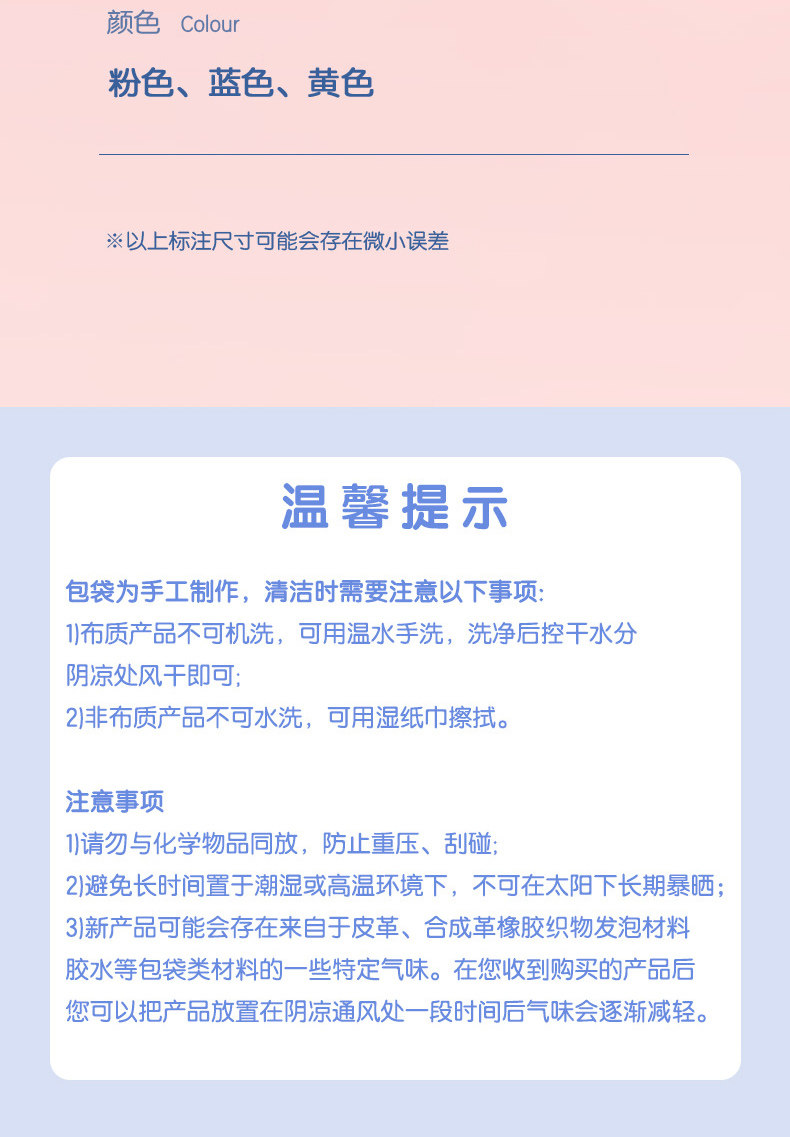 颜色 Colour

粉色、蓝色、黄色

※以上标注尺寸可能会存在微小误差

温馨提示

包袋为手工制作，清洁时需要注意以下事项:
1)布质产品不可机洗，可用温水手洗，洗净后控干水分阴凉处风干即可;
2)非布质产品不可水洗，可用湿纸巾擦拭。

注意事项
1)请勿与化学物品同放，防止重压、刮碰;
2)避免长时间置于潮湿或高温环境下，不可在太阳下长期暴晒;
3)新产品可能会存在来自于皮革、合成革橡胶织物发泡材料胶水等包袋类材料的一些特定气味。在您收到购买的产品后您可以把产品放置在阴凉通风处一段时间后气味会逐渐减轻。